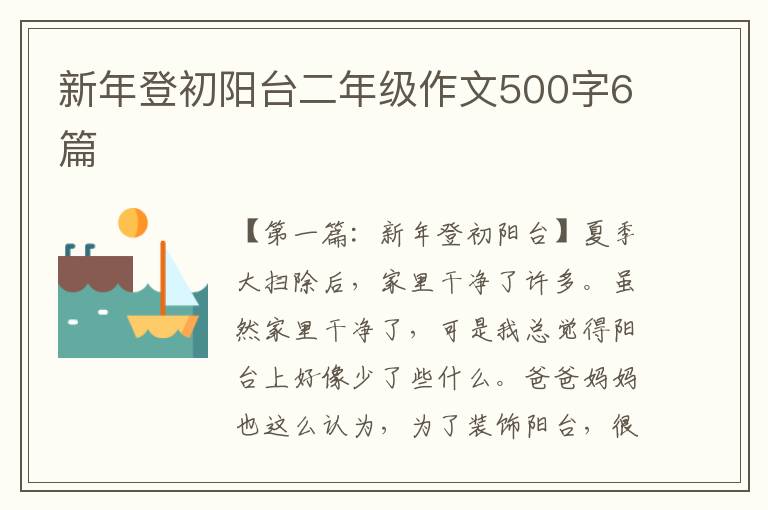 新年登初阳台二年级作文500字6篇

【第一篇：新年登初阳台】夏季大扫除后，家里干净了许多。虽然家里干净了，可是我总觉得阳台上好像少了些什么。爸爸妈妈也这么认为，为了装饰阳台，很